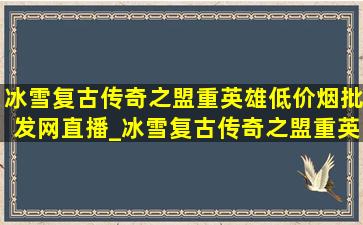 冰雪复古传奇之盟重英雄低价烟批发网直播_冰雪复古传奇之盟重英